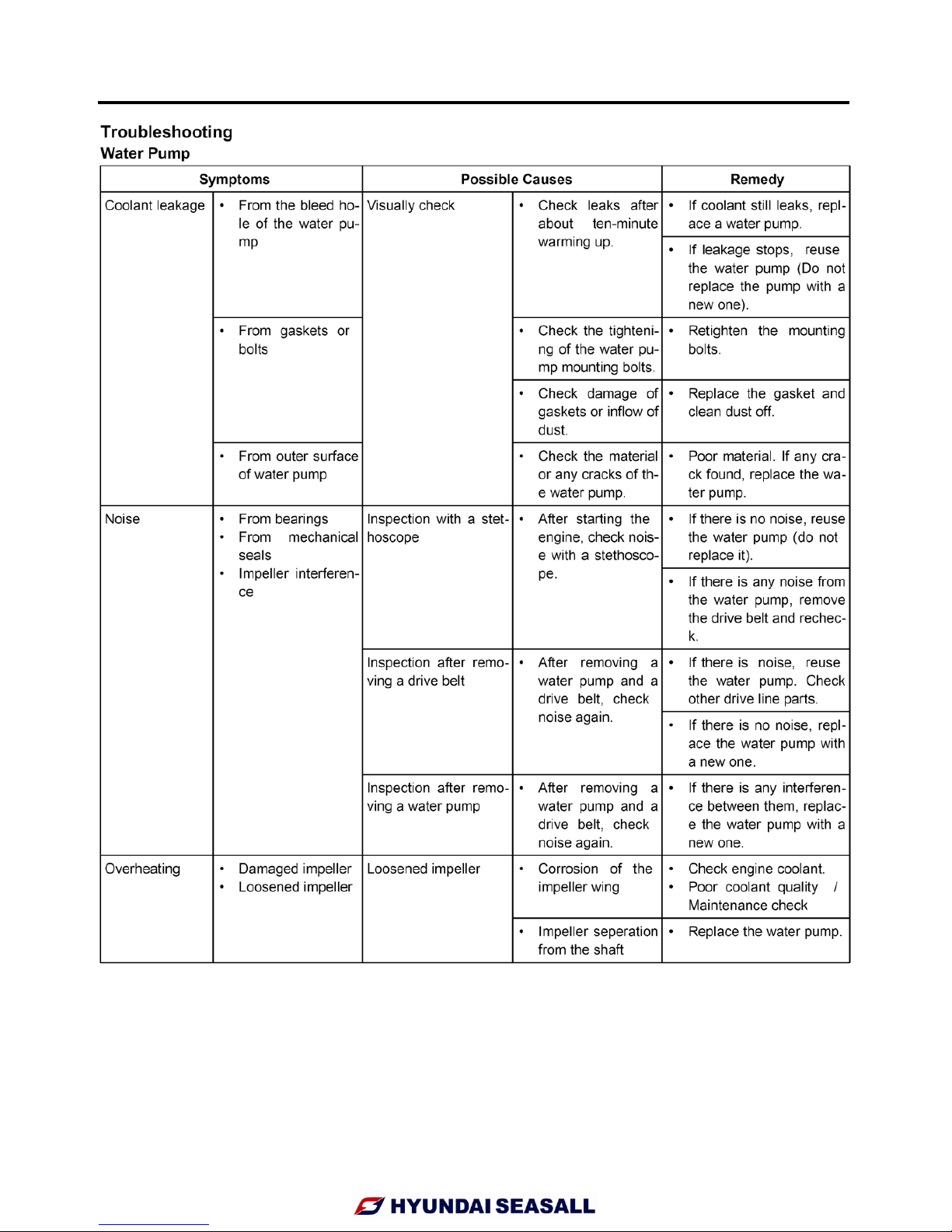 Troubleshooting
Water Pump

| Symptoms | | Possible Causes | | Remedy |
|---|---|---|---|---|
| Coolant leakage | • From the bleed hole of the water pump | Visually check | • Check leaks after about ten-minute warming up. | • If coolant still leaks, replace a water pump. |
| | | | | • If leakage stops, reuse the water pump (Do not replace the pump with a new one). |
| | • From gaskets or bolts | | • Check the tightening of the water pump mounting bolts. | • Retighten the mounting bolts. |
| | | | • Check damage of gaskets or inflow of dust. | • Replace the gasket and clean dust off. |
| | • From outer surface of water pump | | • Check the material or any cracks of the water pump. | • Poor material. If any crack found, replace the water pump. |
| Noise | • From bearings • From mechanical seals • Impeller interference | Inspection with a stethoscope | • After starting the engine, check noise with a stethoscope. | • If there is no noise, reuse the water pump (do not replace it). |
| | | | | • If there is any noise from the water pump, remove the drive belt and recheck. |
| | | Inspection after removing a drive belt | • After removing a water pump and a drive belt, check noise again. | • If there is noise, reuse the water pump. Check other drive line parts. |
| | | | | • If there is no noise, replace the water pump with a new one. |
| | | Inspection after removing a water pump | • After removing a water pump and a drive belt, check noise again. | • If there is any interference between them, replace the water pump with a new one. |
| Overheating | • Damaged impeller • Loosened impeller | Loosened impeller | • Corrosion of the impeller wing | • Check engine coolant. • Poor coolant quality / Maintenance check |
| | | | • Impeller seperation from the shaft | • Replace the water pump. |

HYUNDAI SEASALL